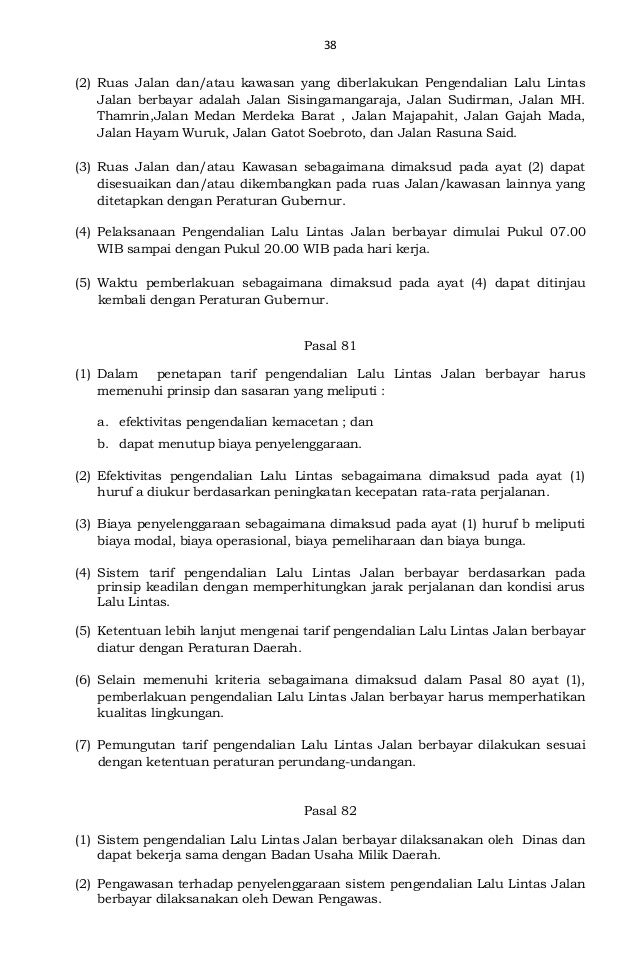 38

(2) Ruas Jalan dan/atau kawasan yang diberlakukan Pengendalian Lalu Lintas Jalan berbayar adalah Jalan Sisingamangaraja, Jalan Sudirman, Jalan MH. Thamrin,Jalan Medan Merdeka Barat , Jalan Majapahit, Jalan Gajah Mada, Jalan Hayam Wuruk, Jalan Gatot Soebroto, dan Jalan Rasuna Said.

(3) Ruas Jalan dan/atau Kawasan sebagaimana dimaksud pada ayat (2) dapat disesuaikan dan/atau dikembangkan pada ruas Jalan/kawasan lainnya yang ditetapkan dengan Peraturan Gubernur.

(4) Pelaksanaan Pengendalian Lalu Lintas Jalan berbayar dimulai Pukul 07.00 WIB sampai dengan Pukul 20.00 WIB pada hari kerja.

(5) Waktu pemberlakuan sebagaimana dimaksud pada ayat (4) dapat ditinjau kembali dengan Peraturan Gubernur.

Pasal 81

(1) Dalam penetapan tarif pengendalian Lalu Lintas Jalan berbayar harus memenuhi prinsip dan sasaran yang meliputi :

a. efektivitas pengendalian kemacetan ; dan

b. dapat menutup biaya penyelenggaraan.

(2) Efektivitas pengendalian Lalu Lintas sebagaimana dimaksud pada ayat (1) huruf a diukur berdasarkan peningkatan kecepatan rata-rata perjalanan.

(3) Biaya penyelenggaraan sebagaimana dimaksud pada ayat (1) huruf b meliputi biaya modal, biaya operasional, biaya pemeliharaan dan biaya bunga.

(4) Sistem tarif pengendalian Lalu Lintas Jalan berbayar berdasarkan pada prinsip keadilan dengan memperhitungkan jarak perjalanan dan kondisi arus Lalu Lintas.

(5) Ketentuan lebih lanjut mengenai tarif pengendalian Lalu Lintas Jalan berbayar diatur dengan Peraturan Daerah.

(6) Selain memenuhi kriteria sebagaimana dimaksud dalam Pasal 80 ayat (1), pemberlakuan pengendalian Lalu Lintas Jalan berbayar harus memperhatikan kualitas lingkungan.

(7) Pemungutan tarif pengendalian Lalu Lintas Jalan berbayar dilakukan sesuai dengan ketentuan peraturan perundang-undangan.

Pasal 82

(1) Sistem pengendalian Lalu Lintas Jalan berbayar dilaksanakan oleh Dinas dan dapat bekerja sama dengan Badan Usaha Milik Daerah.

(2) Pengawasan terhadap penyelenggaraan sistem pengendalian Lalu Lintas Jalan berbayar dilaksanakan oleh Dewan Pengawas.